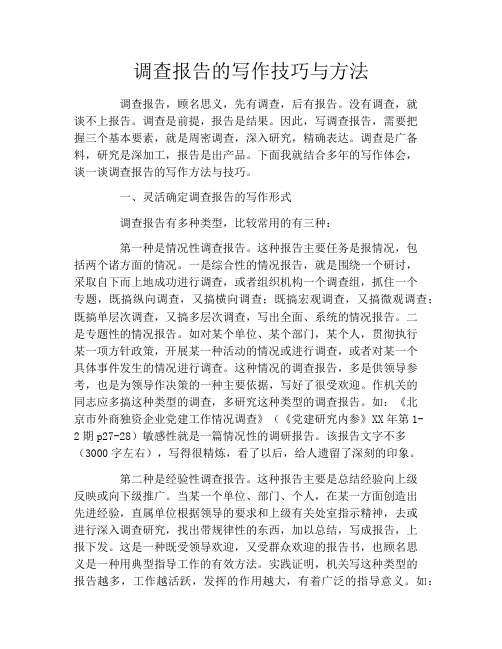 调查报告的写作技巧与方法

调查报告，顾名思义，先有调查，后有报告。没有调查，就谈不上报告。调查是前提，报告是结果。因此，写调查报告，需要把握三个基本要素，就是周密调查，深入研究，精确表达。调查是广备料，研究是深加工，报告是出产品。下面我就结合多年的写作体会，谈一谈调查报告的写作方法与技巧。

一、灵活确定调查报告的写作形式

调查报告有多种类型，比较常用的有三种：

第一种是情况性调查报告。这种报告主要任务是报情况，包括两个诸方面的情况。一是综合性的情况报告，就是围绕一个研讨，采取自下而上地成功进行调查，或者组织机构一个调查组，抓住一个专题，既搞纵向调查，又搞横向调查；既搞宏观调查，又搞微观调查；既搞单层次调查，又搞多层次调查，写出全面、系统的情况报告。二是专题性的情况报告。如对某个单位、某个部门，某个人，贯彻执行某一项方针政策，开展某一种活动的情况或进行调查，或者对某一个具体事件发生的情况进行调查。这种情况的调查报告，多是供领导参考，也是为领导作决策的一种主要依据，写好了很受欢迎。作机关的同志应多搞这种类型的调查，多研究这种类型的调查报告。如：《北京市外商独资企业党建工作情况调查》（《党建研究内参》XX年第1-2期p27-28）敏感性就是一篇情况性的调研报告。该报告文字不多（3000字左右），写得很精炼，看了以后，给人遗留了深刻的印象。

第二种是经验性调查报告。这种报告主要是总结经验向上级反映或向下级推广。当某一个单位、部门、个人，在某一方面创造出先进经验，直属单位根据领导的要求和上级有关处室指示精神，去或进行深入调查研究，找出带规律性的东西，加以总结，写成报告，上报下发。这是一种既受领导欢迎，又受群众欢迎的报告书，也顾名思义是一种用典型指导工作的有效方法。实践证明，机关写这种类型的报告越多，工作越活跃，发挥的作用越大，有着广泛的指导意义。如：